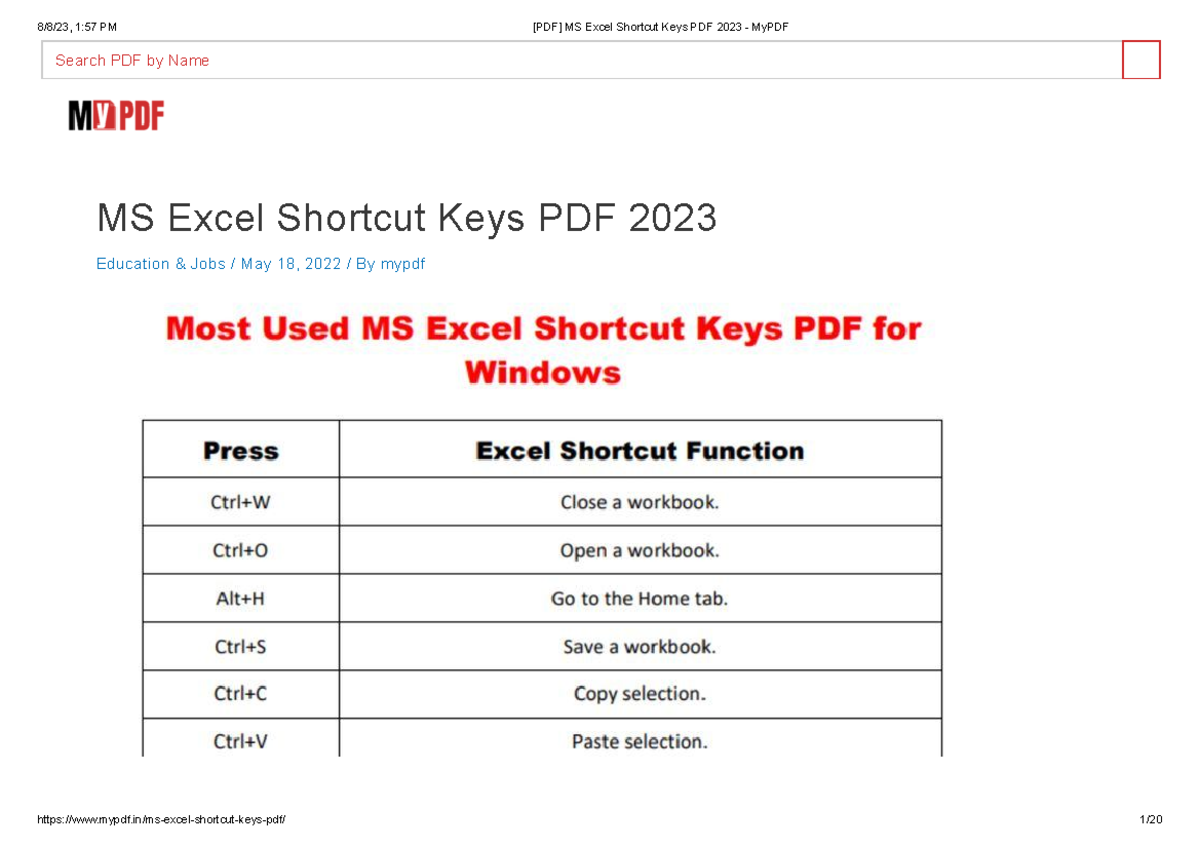 8/8/23, 1:57 PM [PDF] MS Excel Shortcut Keys PDF 2023 - MyPDF

Search PDF by Name

MYPDF

MS Excel Shortcut Keys PDF 2023

Education & Jobs / May 18, 2022 / By mypdf

Most Used MS Excel Shortcut Keys PDF for Windows

| Press | Excel Shortcut Function |
|---|---|
| Ctrl+W | Close a workbook. |
| Ctrl+O | Open a workbook. |
| Alt+H | Go to the Home tab. |
| Ctrl+S | Save a workbook. |
| Ctrl+C | Copy selection. |
| Ctrl+V | Paste selection. |

https://www.mypdf.in/ms-excel-shortcut-keys-pdf/ 1/20